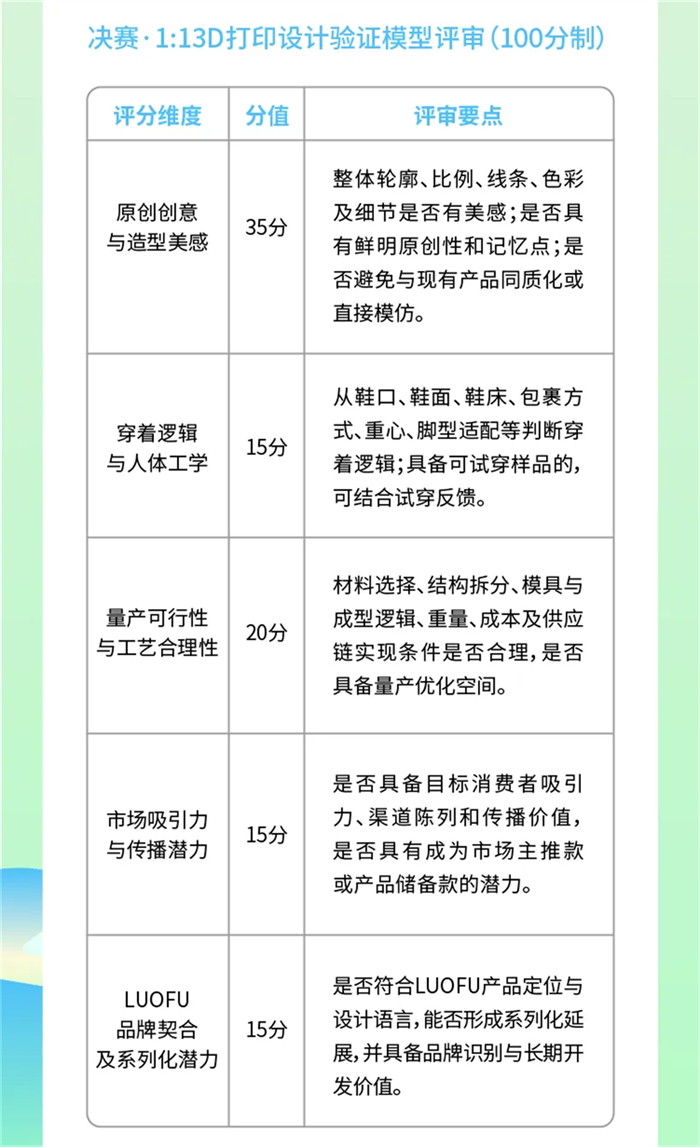 决赛·1:13D打印设计验证模型评审（100分制）

| 评分维度 | 分值 | 评审要点 |
|---|---|---|
| 原创创意与造型美感 | 35分 | 整体轮廓、比例、线条、色彩及细节是否有美感；是否具有鲜明原创性和记忆点；是否避免与现有产品同质化或直接模仿。 |
| 穿着逻辑与人体工学 | 15分 | 从鞋口、鞋面、鞋床、包裹方式、重心、脚型适配等判断穿着逻辑；具备可试穿样品的，可结合试穿反馈。 |
| 量产可行性与工艺合理性 | 20分 | 材料选择、结构拆分、模具与成型逻辑、重量、成本及供应链实现条件是否合理，是否具备量产优化空间。 |
| 市场吸引力与传播潜力 | 15分 | 是否具备目标消费者吸引力、渠道陈列和传播价值，是否具有成为市场主推款或产品储备款的潜力。 |
| LUOFU品牌契合及系列化潜力 | 15分 | 是否符合LUOFU产品定位与设计语言，能否形成系列化延展，并具备品牌识别与长期开发价值。 |